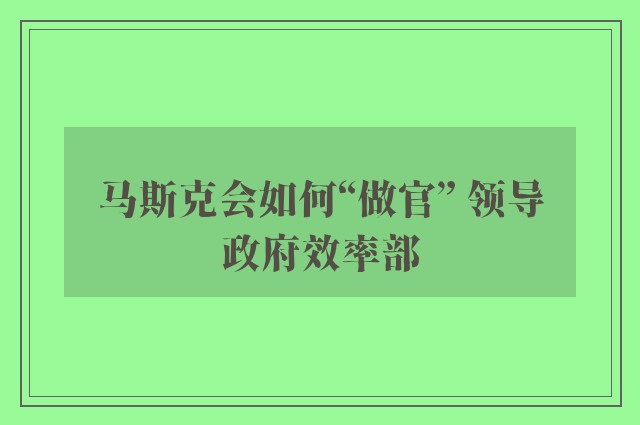 马斯克会如何“做官” 领导政府效率部